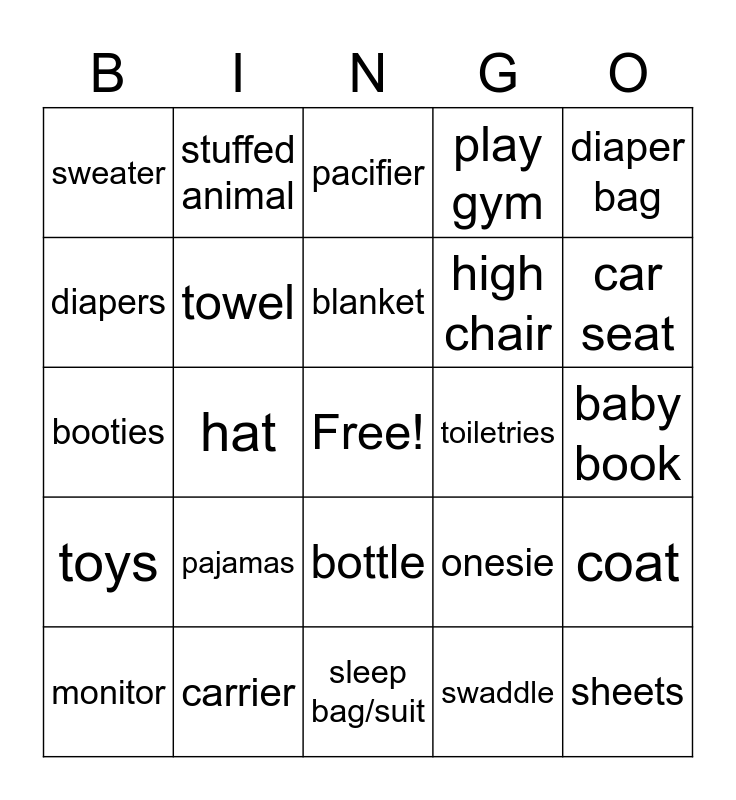 | B | I | N | G | O |
|---|---|---|---|---|
| sweater | stuffed animal | pacifier | play gym | diaper bag |
| diapers | towel | blanket | high chair | car seat |
| booties | hat | Free! | toiletries | baby book |
| toys | pajamas | bottle | onesie | coat |
| monitor | carrier | sleep bag/suit | swaddle | sheets |